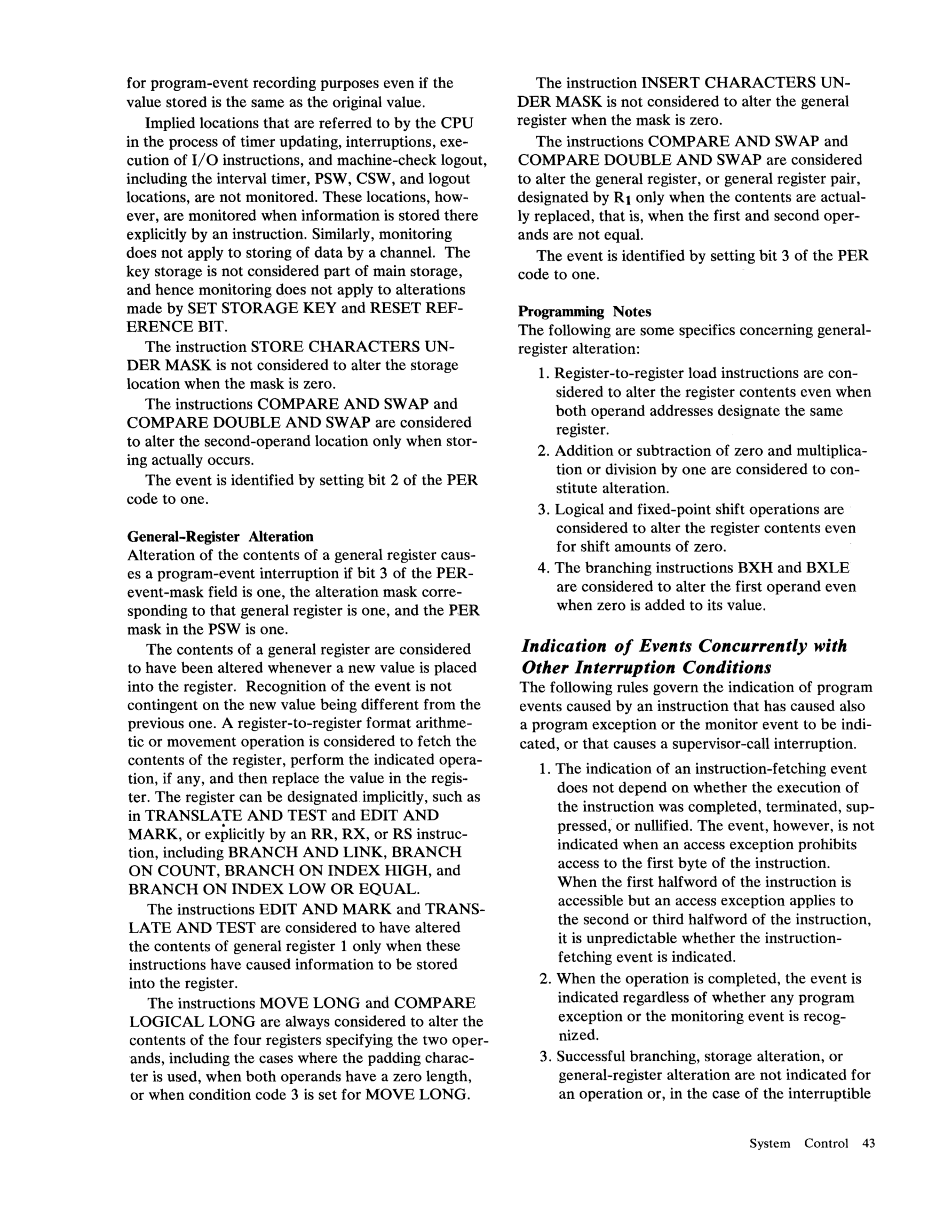 for program-event recording purposes even if the value stored is the same as the original value.

Implied locations that are referred to by the CPU in the process of timer updating, interruptions, execution of I/O instructions, and machine-check logout, including the interval timer, PSW, CSW, and logout locations, are not monitored. These locations, however, are monitored when information is stored there explicitly by an instruction. Similarly, monitoring does not apply to storing of data by a channel. The key storage is not considered part of main storage, and hence monitoring does not apply to alterations made by SET STORAGE KEY and RESET REFERENCE BIT.

The instruction STORE CHARACTERS UNDER MASK is not considered to alter the storage location when the mask is zero.

The instructions COMPARE AND SWAP and COMPARE DOUBLE AND SWAP are considered to alter the second-operand location only when storing actually occurs.

The event is identified by setting bit 2 of the PER code to one.

General-Register Alteration
Alteration of the contents of a general register causes a program-event interruption if bit 3 of the PER-event-mask field is one, the alteration mask corresponding to that general register is one, and the PER mask in the PSW is one.

The contents of a general register are considered to have been altered whenever a new value is placed into the register. Recognition of the event is not contingent on the new value being different from the previous one. A register-to-register format arithmetic or movement operation is considered to fetch the contents of the register, perform the indicated operation, if any, and then replace the value in the register. The register can be designated implicitly, such as in TRANSLATE AND TEST and EDIT AND MARK, or explicitly by an RR, RX, or RS instruction, including BRANCH AND LINK, BRANCH ON COUNT, BRANCH ON INDEX HIGH, and BRANCH ON INDEX LOW OR EQUAL.

The instructions EDIT AND MARK and TRANSLATE AND TEST are considered to have altered the contents of general register 1 only when these instructions have caused information to be stored into the register.

The instructions MOVE LONG and COMPARE LOGICAL LONG are always considered to alter the contents of the four registers specifying the two operands, including the cases where the padding character is used, when both operands have a zero length, or when condition code 3 is set for MOVE LONG.

The instruction INSERT CHARACTERS UNDER MASK is not considered to alter the general register when the mask is zero.

The instructions COMPARE AND SWAP and COMPARE DOUBLE AND SWAP are considered to alter the general register, or general register pair, designated by $R_1$ only when the contents are actually replaced, that is, when the first and second operands are not equal.

The event is identified by setting bit 3 of the PER code to one.

Programming Notes
The following are some specifics concerning general-register alteration:

1. Register-to-register load instructions are considered to alter the register contents even when both operand addresses designate the same register.
2. Addition or subtraction of zero and multiplication or division by one are considered to constitute alteration.
3. Logical and fixed-point shift operations are considered to alter the register contents even for shift amounts of zero.
4. The branching instructions BXH and BXLE are considered to alter the first operand even when zero is added to its value.

Indication of Events Concurrently with Other Interruption Conditions
The following rules govern the indication of program events caused by an instruction that has caused also a program exception or the monitor event to be indicated, or that causes a supervisor-call interruption.

1. The indication of an instruction-fetching event does not depend on whether the execution of the instruction was completed, terminated, suppressed, or nullified. The event, however, is not indicated when an access exception prohibits access to the first byte of the instruction. When the first halfword of the instruction is accessible but an access exception applies to the second or third halfword of the instruction, it is unpredictable whether the instruction-fetching event is indicated.
2. When the operation is completed, the event is indicated regardless of whether any program exception or the monitoring event is recognized.
3. Successful branching, storage alteration, or general-register alteration are not indicated for an operation or, in the case of the interruptible

System Control 43